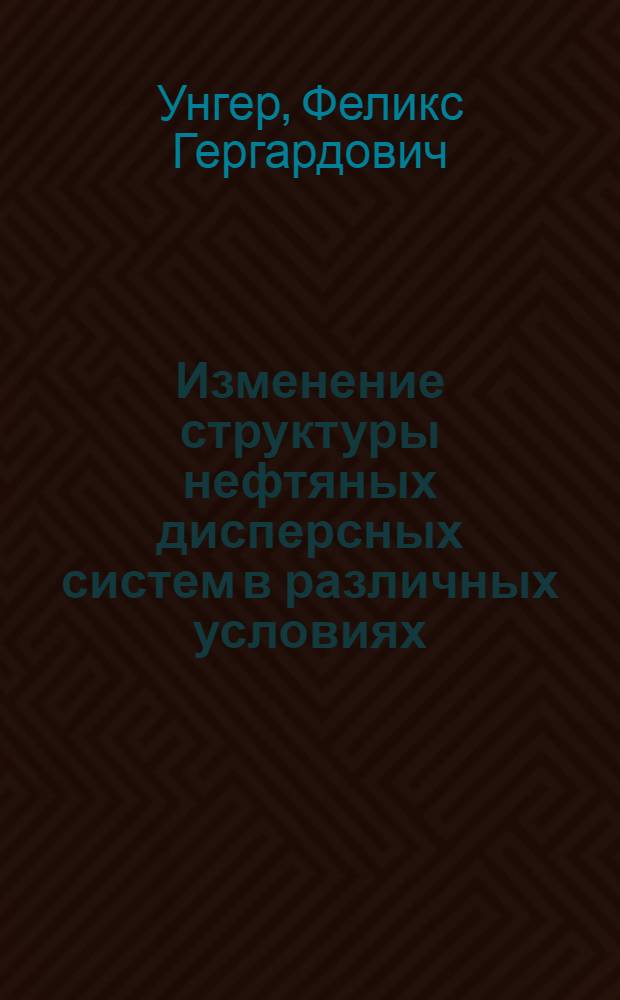 Унгер, Феликс Гергардович

Изменение структуры нефтяных дисперсных систем в различных условиях